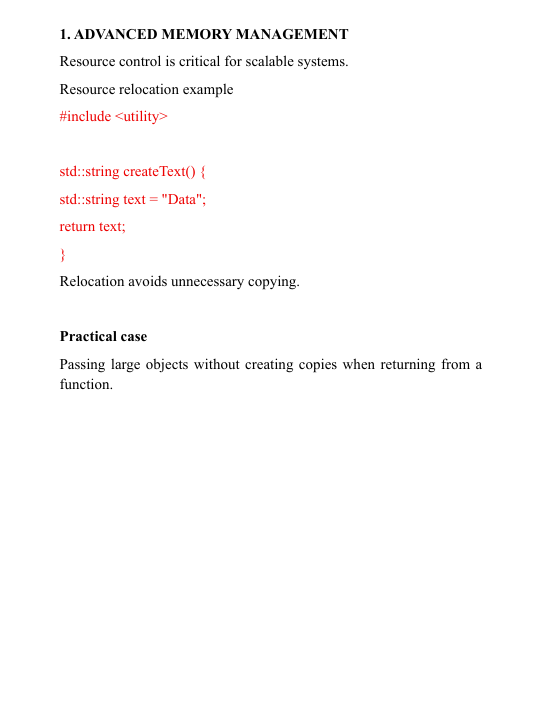 1. ADVANCED MEMORY MANAGEMENT

Resource control is critical for scalable systems.

Resource relocation example

#include <utility>

std::string createText() {

std::string text = "Data";

return text;

}

Relocation avoids unnecessary copying.

Practical case

Passing large objects without creating copies when returning from a function.